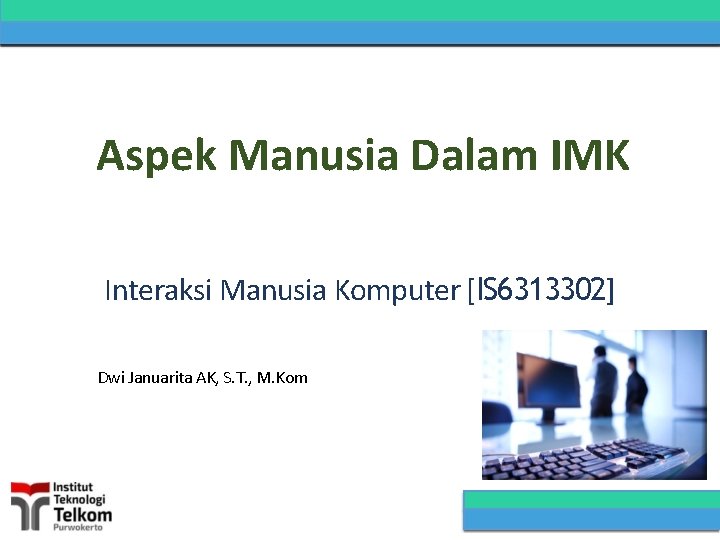 Aspek Manusia Dalam IMK

Interaksi Manusia Komputer [IS6313302]

Dwi Januarita AK, S.T., M.Kom

Institut Teknologi Telkom Purwokerto